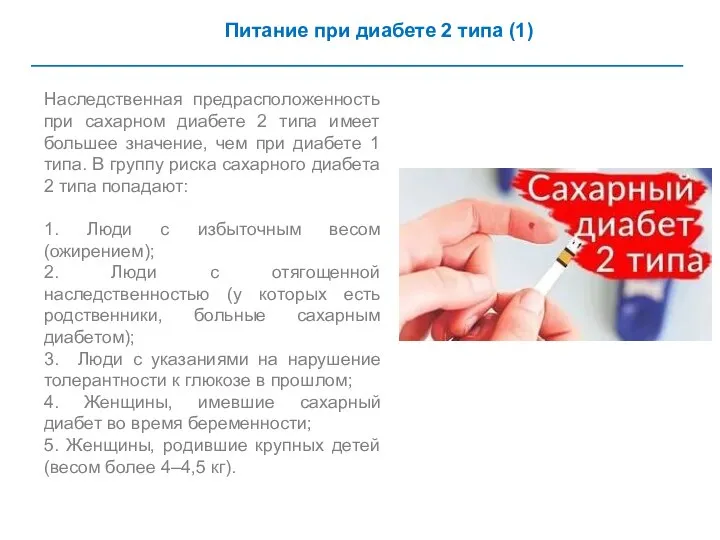 Питание при диабете 2 типа (1)

Наследственная предрасположенность при сахарном диабете 2 типа имеет большее значение, чем при диабете 1 типа. В группу риска сахарного диабета 2 типа попадают:

1. Люди с избыточным весом (ожирением);
2. Люди с отягощенной наследственностью (у которых есть родственники, больные сахарным диабетом);
3. Люди с указаниями на нарушение толерантности к глюкозе в прошлом;
4. Женщины, имевшие сахарный диабет во время беременности;
5. Женщины, родившие крупных детей (весом более 4–4,5 кг).

Сахарный диабет 2 типа